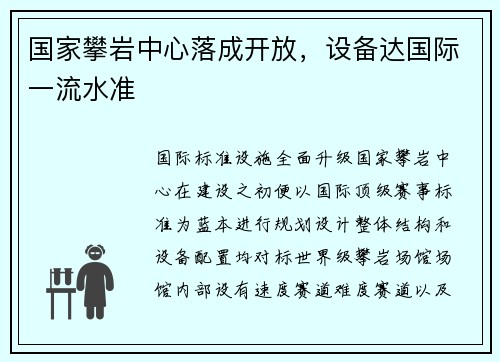 国家攀岩中心落成开放，设备达国际一流水准

国际标准设施全面升级国家攀岩中心在建设之初便以国际顶级赛事标准为蓝本进行规划设计整体结构和设备配置均对标世界级攀岩场馆场馆内部设有速度赛道难度赛道以及